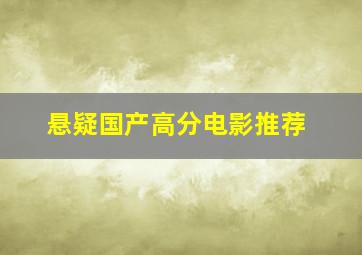 悬疑国产高分电影推荐